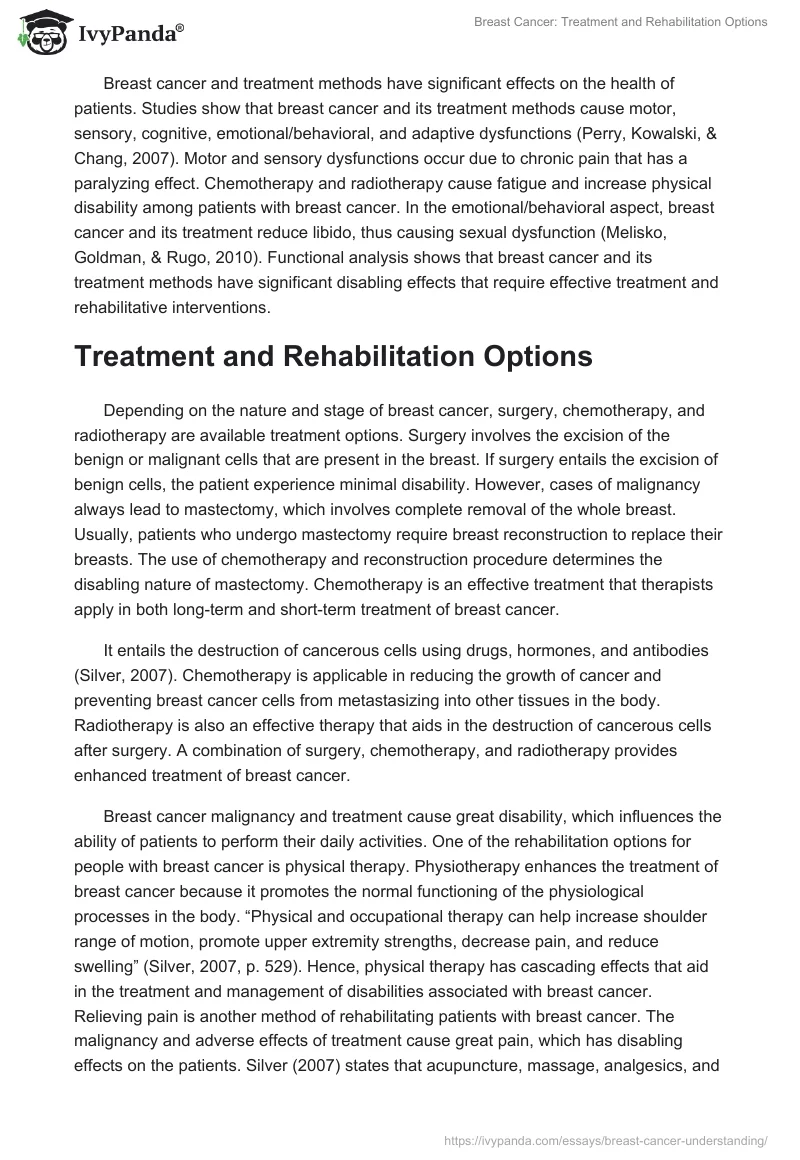 IvyPanda®

Breast Cancer: Treatment and Rehabilitation Options

Breast cancer and treatment methods have significant effects on the health of patients. Studies show that breast cancer and its treatment methods cause motor, sensory, cognitive, emotional/behavioral, and adaptive dysfunctions (Perry, Kowalski, & Chang, 2007). Motor and sensory dysfunctions occur due to chronic pain that has a paralyzing effect. Chemotherapy and radiotherapy cause fatigue and increase physical disability among patients with breast cancer. In the emotional/behavioral aspect, breast cancer and its treatment reduce libido, thus causing sexual dysfunction (Melisko, Goldman, & Rugo, 2010). Functional analysis shows that breast cancer and its treatment methods have significant disabling effects that require effective treatment and rehabilitative interventions.

Treatment and Rehabilitation Options

Depending on the nature and stage of breast cancer, surgery, chemotherapy, and radiotherapy are available treatment options. Surgery involves the excision of the benign or malignant cells that are present in the breast. If surgery entails the excision of benign cells, the patient experience minimal disability. However, cases of malignancy always lead to mastectomy, which involves complete removal of the whole breast. Usually, patients who undergo mastectomy require breast reconstruction to replace their breasts. The use of chemotherapy and reconstruction procedure determines the disabling nature of mastectomy. Chemotherapy is an effective treatment that therapists apply in both long-term and short-term treatment of breast cancer.

It entails the destruction of cancerous cells using drugs, hormones, and antibodies (Silver, 2007). Chemotherapy is applicable in reducing the growth of cancer and preventing breast cancer cells from metastasizing into other tissues in the body. Radiotherapy is also an effective therapy that aids in the destruction of cancerous cells after surgery. A combination of surgery, chemotherapy, and radiotherapy provides enhanced treatment of breast cancer.

Breast cancer malignancy and treatment cause great disability, which influences the ability of patients to perform their daily activities. One of the rehabilitation options for people with breast cancer is physical therapy. Physiotherapy enhances the treatment of breast cancer because it promotes the normal functioning of the physiological processes in the body. “Physical and occupational therapy can help increase shoulder range of motion, promote upper extremity strengths, decrease pain, and reduce swelling” (Silver, 2007, p. 529). Hence, physical therapy has cascading effects that aid in the treatment and management of disabilities associated with breast cancer. Relieving pain is another method of rehabilitating patients with breast cancer. The malignancy and adverse effects of treatment cause great pain, which has disabling effects on the patients. Silver (2007) states that acupuncture, massage, analgesics, and

https://ivypanda.com/essays/breast-cancer-understanding/